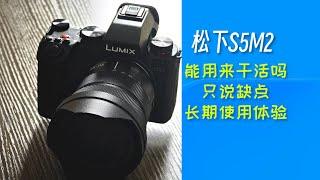 LUMIX

松下S5M2
能用来干活吗
只说缺点
长期使用体验